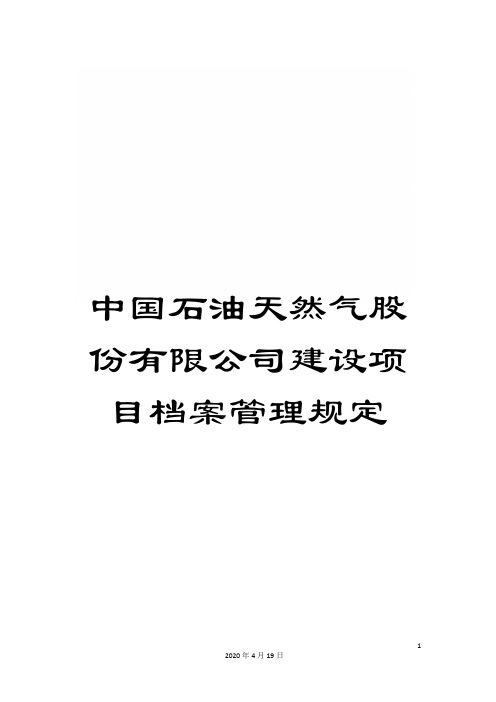 中国石油天然气股份有限公司建设项目档案管理规定

1

2020年4月19日